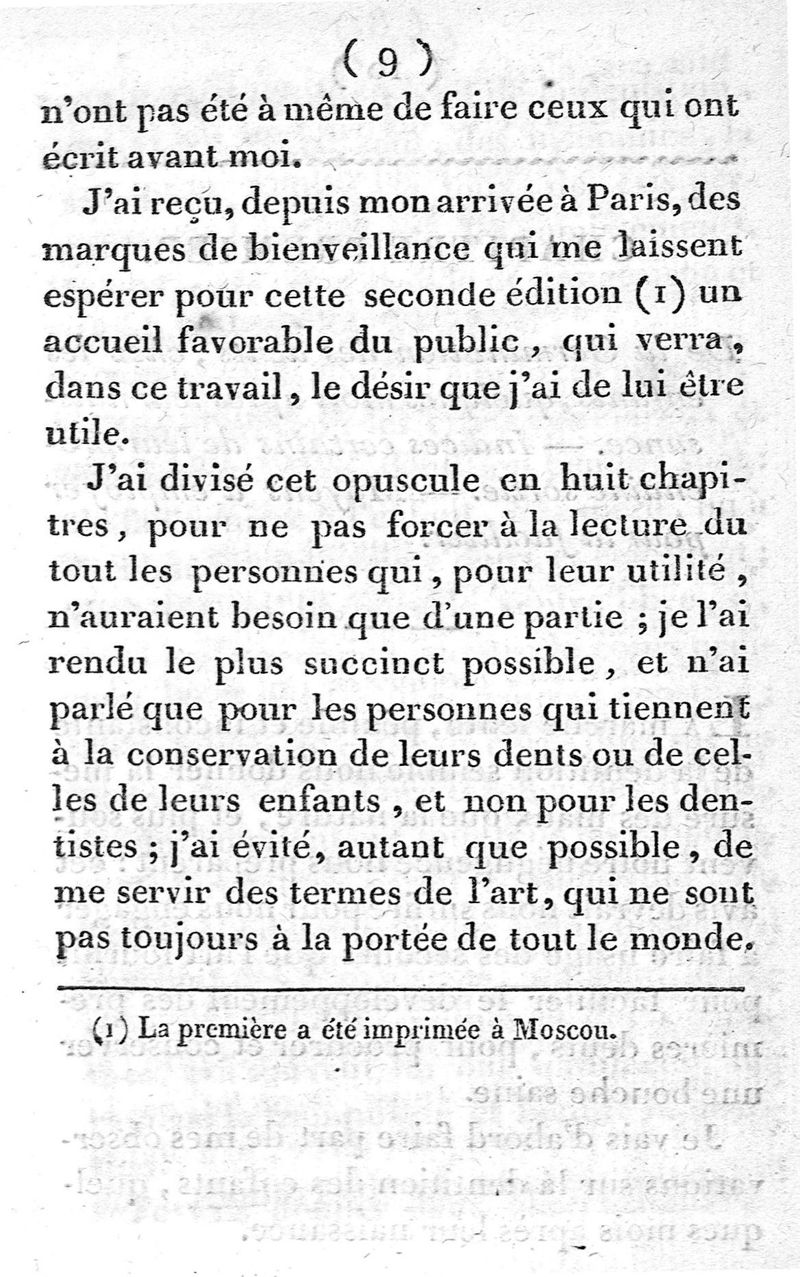 ( 9 )

n'ont pas été à même de faire ceux qui ont écrit avant moi.

J'ai reçu, depuis mon arrivée à Paris, des marques de bienveillance qui me laissent espérer pour cette seconde édition (1) un accueil favorable du public, qui verra, dans ce travail, le désir que j'ai de lui être utile.

J'ai divisé cet opuscule en huit chapitres, pour ne pas forcer à la lecture du tout les personnes qui, pour leur utilité, n'auraient besoin que d'une partie ; je l'ai rendu le plus succinct possible, et n'ai parlé que pour les personnes qui tiennent à la conservation de leurs dents ou de celles de leurs enfants, et non pour les dentistes ; j'ai évité, autant que possible, de me servir des termes de l'art, qui ne sont pas toujours à la portée de tout le monde.

(1) La première a été imprimée à Moscou.